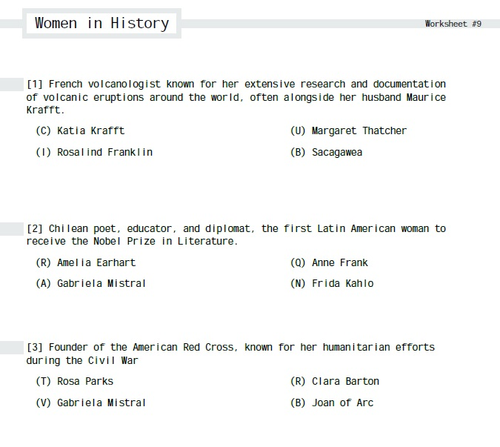 Women in History

Worksheet #9

[1] French volcanologist known for her extensive research and documentation of volcanic eruptions around the world, often alongside her husband Maurice Krafft.

(C) Katia Krafft

(U) Margaret Thatcher

(I) Rosalind Franklin

(B) Sacagawea

[2] Chilean poet, educator, and diplomat, the first Latin American woman to receive the Nobel Prize in Literature.

(R) Amelia Earhart

(Q) Anne Frank

(A) Gabriela Mistral

(N) Frida Kahlo

[3] Founder of the American Red Cross, known for her humanitarian efforts during the Civil War

(T) Rosa Parks

(R) Clara Barton

(V) Gabriela Mistral

(B) Joan of Arc